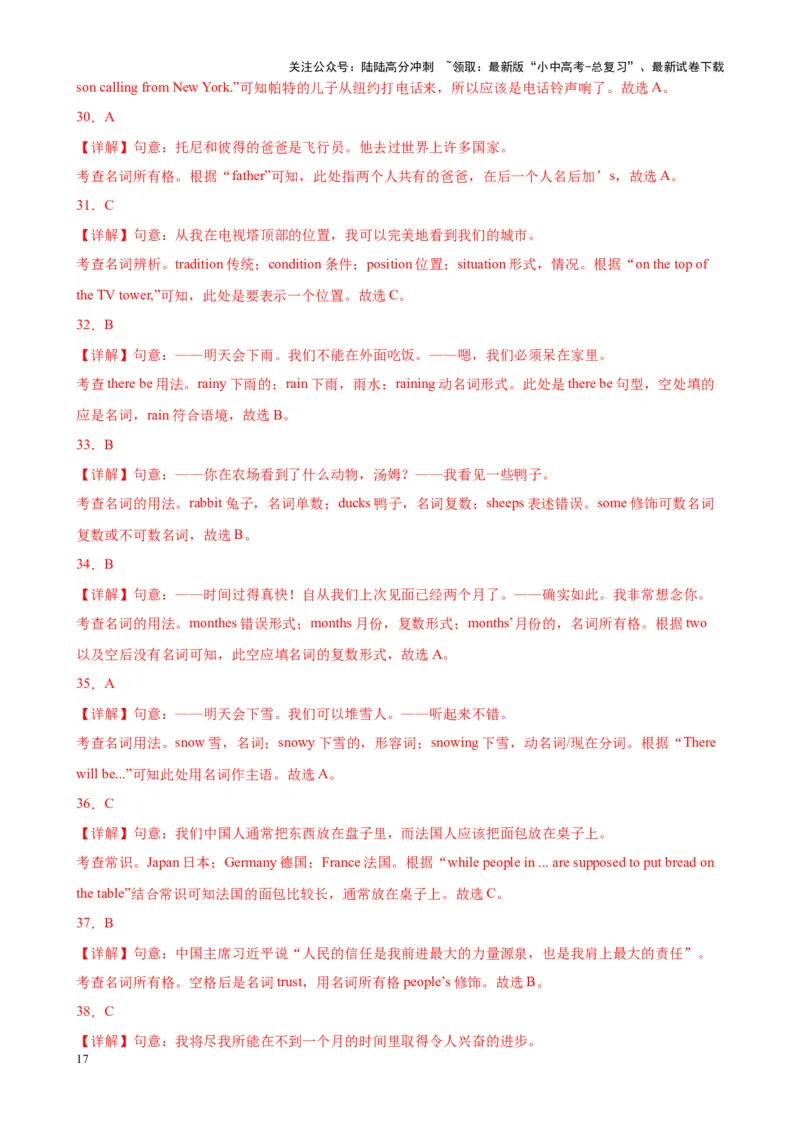 关注公众号：陆陆高分冲刺 ~领取：最新版“小中高考-总复习”、最新试卷下载

son calling from New York.”可知帕特的儿子从纽约打电话来，所以应该是电话铃声响了。故选 A。

30．A

【详解】句意：托尼和彼得的爸爸是飞行员。他去过世界上许多国家。

考查名词所有格。根据“father”可知，此处指两个人共有的爸爸，在后一个人名后加’s，故选 A。

31．C

【详解】句意：从我在电视塔顶部的位置，我可以完美地看到我们的城市。

考查名词辨析。tradition 传统；condition 条件；position 位置；situation 形式，情况。根据“on the top of the TV tower,”可知，此处是要表示一个位置。故选 C。

32．B

【详解】句意：——明天会下雨。我们不能在外面吃饭。——嗯，我们必须呆在家里。

考查 there be 用法。rainy 下雨的；rain 下雨，雨水；raining 动名词形式。此处是 there be 句型，空处填的应是名词，rain 符合语境，故选 B。

33．B

【详解】句意：——你在农场看到了什么动物，汤姆？——我看见一些鸭子。

考查名词的用法。rabbit 兔子，名词单数；ducks 鸭子，名词复数；sheeps 表述错误。some 修饰可数名词复数或不可数名词，故选 B。

34．B

【详解】句意：——时间过得真快！自从我们上次见面已经两个月了。——确实如此。我非常想念你。

考查名词的用法。monthes 错误形式；months 月份，复数形式；months’月份的，名词所有格。根据 two 以及空后没有名词可知，此空应填名词的复数形式，故选 A。

35．A

【详解】句意：——明天会下雪。我们可以堆雪人。——听起来不错。

考查名词用法。snow 雪，名词；snowy 下雪的，形容词；snowing 下雪，动名词/现在分词。根据“There will be...”可知此处用名词作主语。故选 A。

36．C

【详解】句意：我们中国人通常把东西放在盘子里，而法国人应该把面包放在桌子上。

考查常识。Japan 日本；Germany 德国；France 法国。根据“while people in ... are supposed to put bread on the table”结合常识可知法国的面包比较长，通常放在桌子上。故选 C。

37．B

【详解】句意：中国主席习近平说“人民的信任是我前进最大的力量源泉，也是我肩上最大的责任”。

考查名词所有格。空格后是名词 trust，用名词所有格 people’s 修饰。故选 B。

38．C

【详解】句意：我将尽我所能在不到一个月的时间里取得令人兴奋的进步。

17